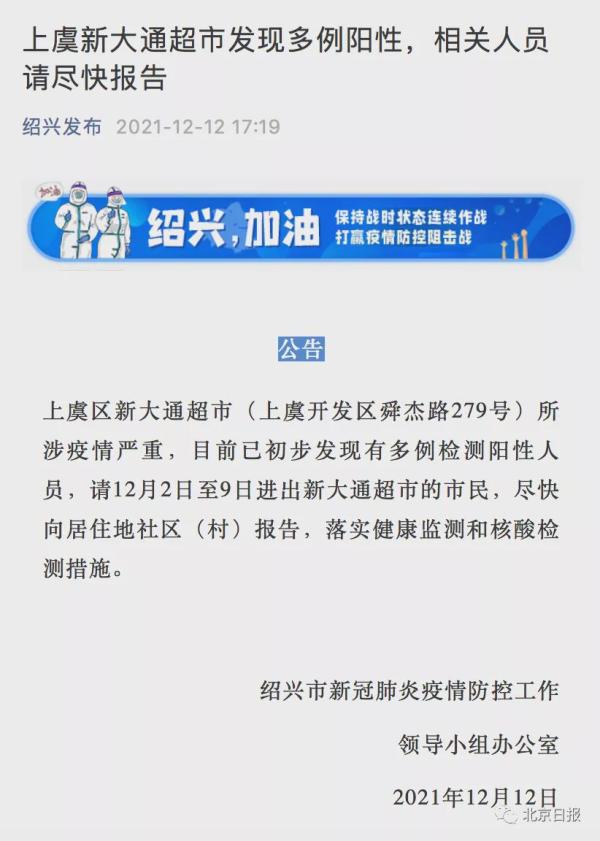 上虞新大通超市发现多例阳性，相关人员请尽快报告

绍兴发布 2021-12-12 17:19

加油

绍兴，加油

保持战时状态连续作战
打赢疫情防控阻击战

公告

上虞区新大通超市（上虞开发区舜杰路279号）所涉疫情严重，目前已初步发现有多例检测阳性人员，请12月2日至9日进出新大通超市的市民，尽快向居住地社区（村）报告，落实健康监测和核酸检测措施。

绍兴市新冠肺炎疫情防控工作

领导小组办公室

2021年12月12日

北京日报